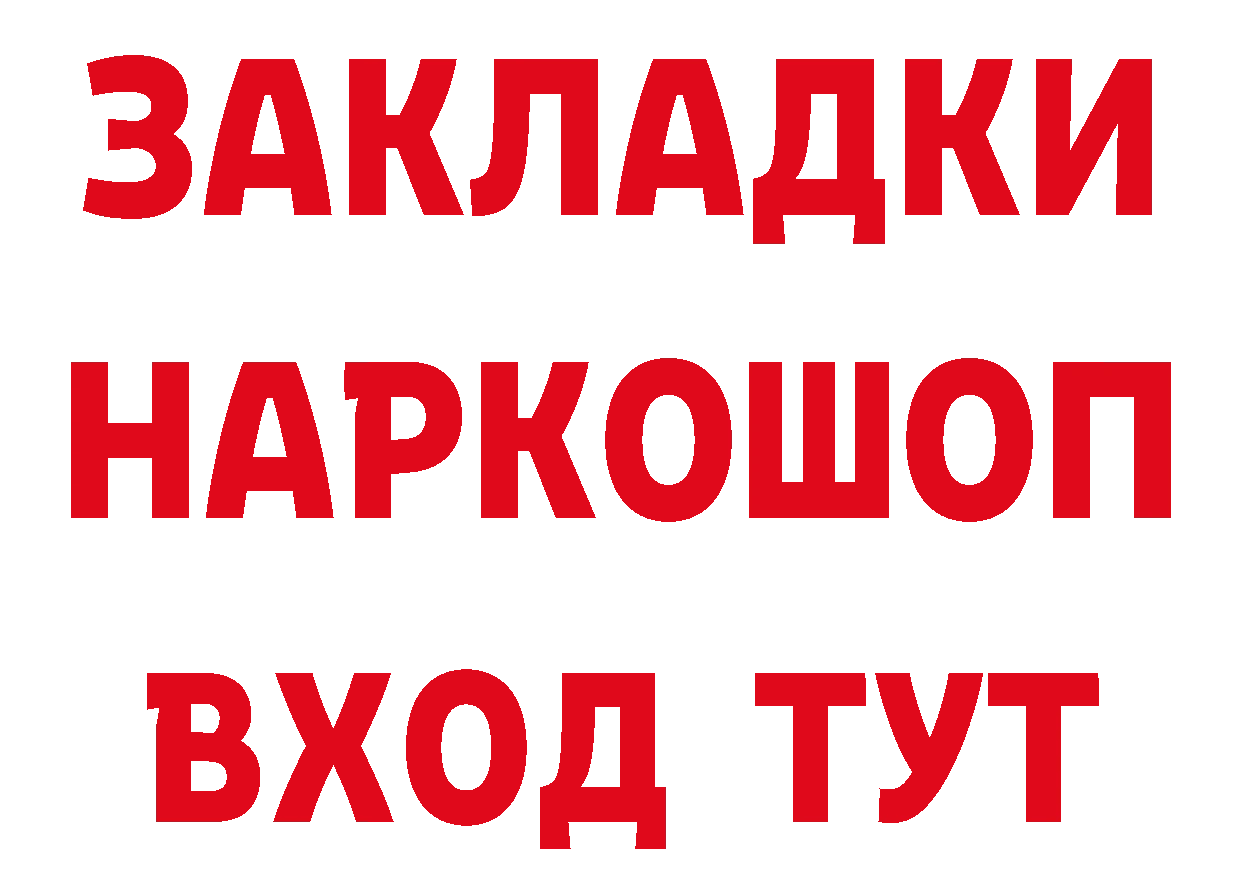 ЗАКЛАДКИ
НАРКОШОП
ВХОД ТУТ